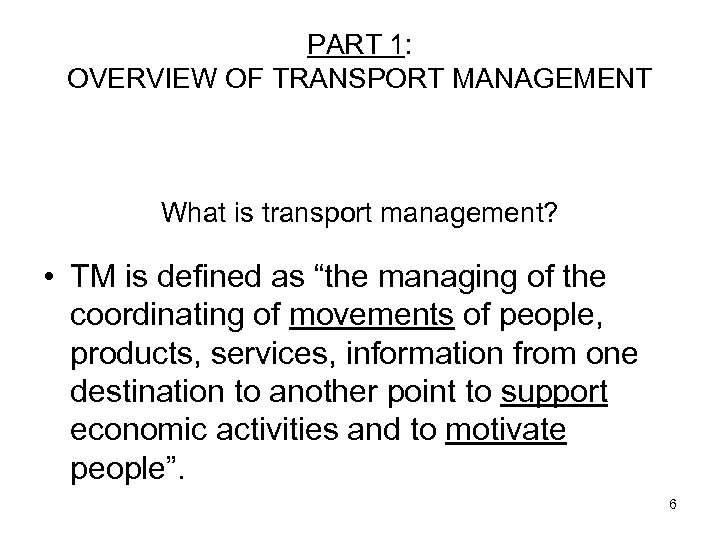 PART 1:
OVERVIEW OF TRANSPORT MANAGEMENT

What is transport management?

• TM is defined as "the managing of the coordinating of movements of people, products, services, information from one destination to another point to support economic activities and to motivate people".

6